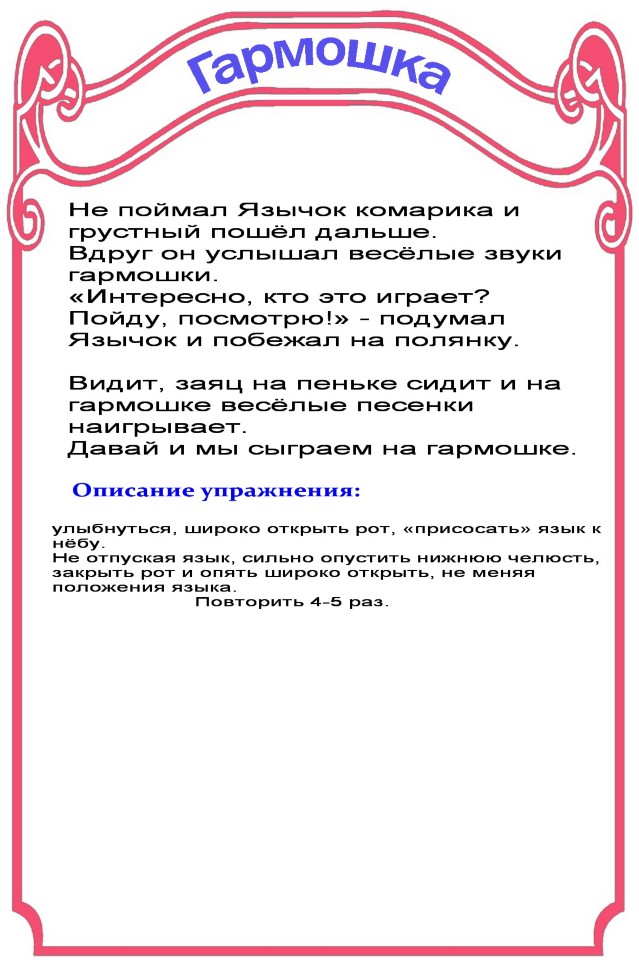 Гармошка

Не поймал Язычок комарика и грустный пошёл дальше. Вдруг он услышал весёлые звуки гармошки. «Интересно, кто это играет? Пойду, посмотрю!» - подумал Язычок и побежал на полянку.

Видит, заяц на пеньке сидит и на гармошке весёлые песенки наигрывает. Давай и мы сыграем на гармошке.

Описание упражнения:

улыбнуться, широко открыть рот, «присосать» язык к нёбу.
Не отпуская язык, сильно опустить нижнюю челюсть, закрыть рот и опять широко открыть, не меняя положения языка.
Повторить 4-5 раз.